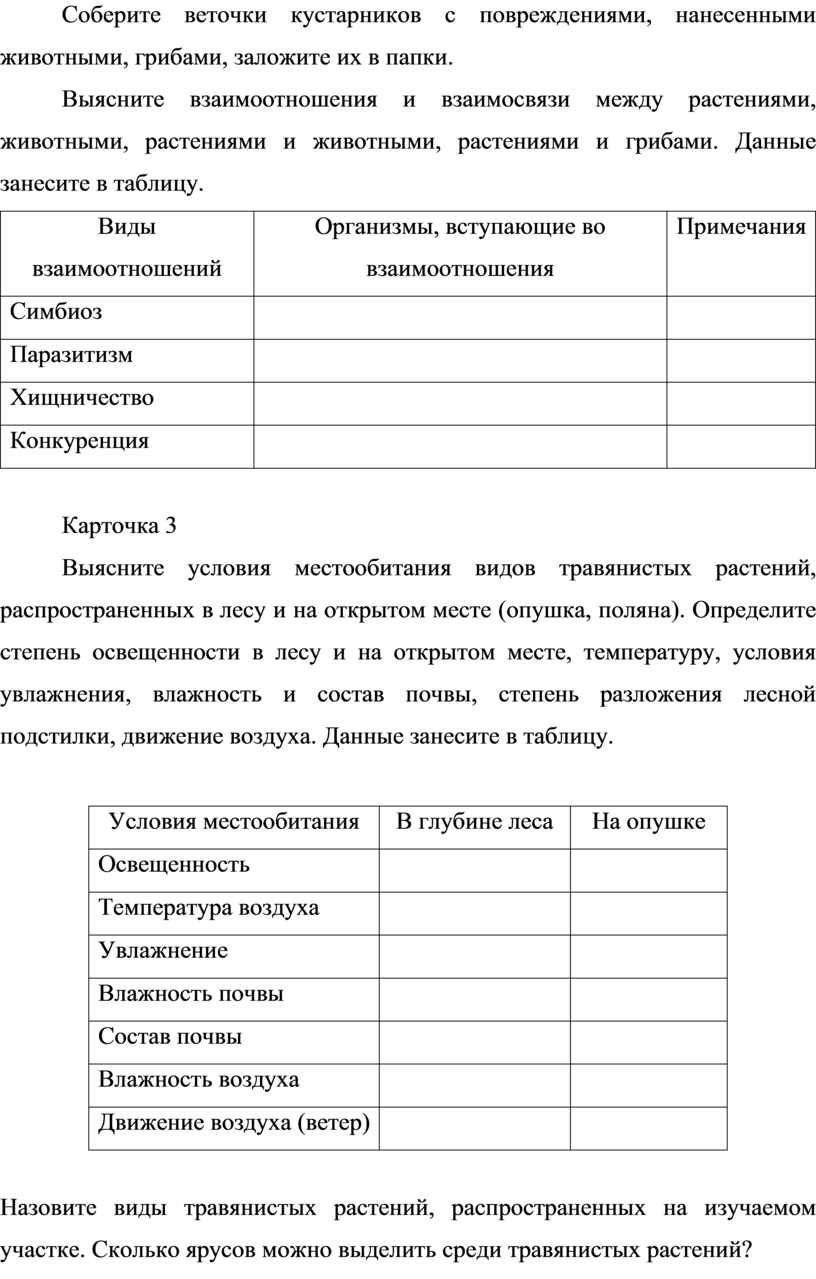 Соберите веточки кустарников с повреждениями, нанесенными животными, грибами, заложите их в папки.

Выясните взаимоотношения и взаимосвязи между растениями, животными, растениями и животными, растениями и грибами. Данные занесите в таблицу.

| Виды взаимоотношений | Организмы, вступающие во взаимоотношения | Примечания |
|---|---|---|
| Симбиоз | | |
| Паразитизм | | |
| Хищничество | | |
| Конкуренция | | |

Карточка 3

Выясните условия местообитания видов травянистых растений, распространенных в лесу и на открытом месте (опушка, поляна). Определите степень освещенности в лесу и на открытом месте, температуру, условия увлажнения, влажность и состав почвы, степень разложения лесной подстилки, движение воздуха. Данные занесите в таблицу.

| Условия местообитания | В глубине леса | На опушке |
|---|---|---|
| Освещенность | | |
| Температура воздуха | | |
| Увлажнение | | |
| Влажность почвы | | |
| Состав почвы | | |
| Влажность воздуха | | |
| Движение воздуха (ветер) | | |

Назовите виды травянистых растений, распространенных на изучаемом участке. Сколько ярусов можно выделить среди травянистых растений?